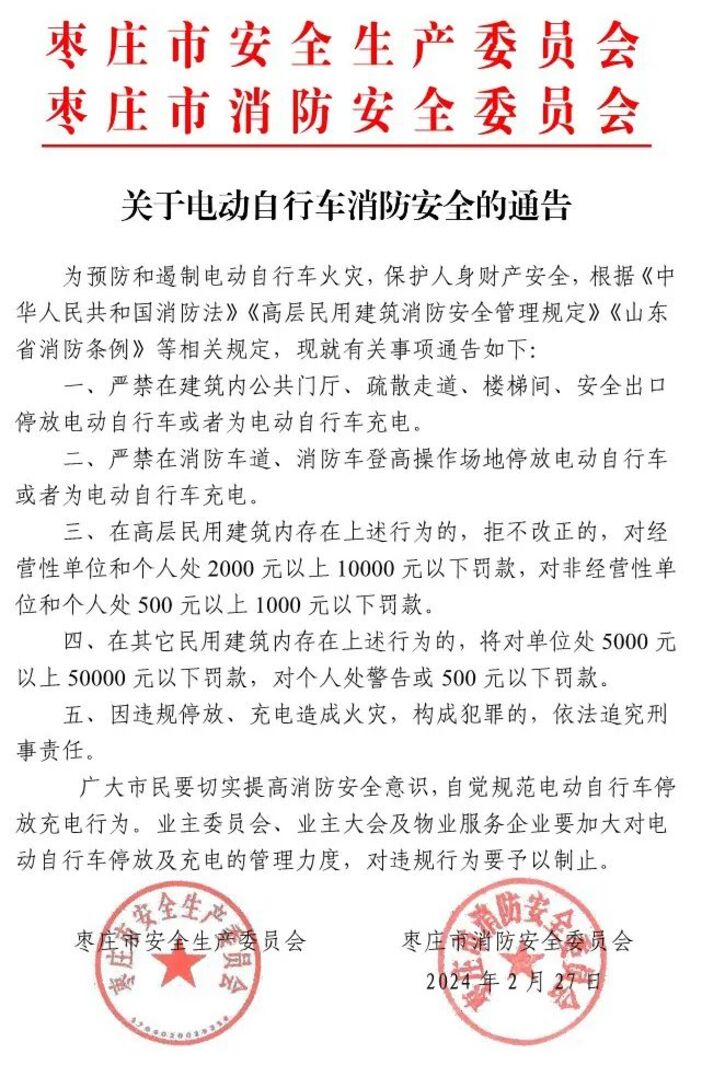 枣庄市安全生产委员会
枣庄市消防安全委员会

关于电动自行车消防安全的通告

为预防和遏制电动自行车火灾，保护人身财产安全，根据《中华人民共和国消防法》《高层民用建筑消防安全管理规定》《山东省消防条例》等相关规定，现就有关事项通告如下：

一、严禁在建筑内公共门厅、疏散走道、楼梯间、安全出口停放电动自行车或者为电动自行车充电。

二、严禁在消防车道、消防车登高操作场地停放电动自行车或者为电动自行车充电。

三、在高层民用建筑内存在上述行为的，拒不改正的，对经营性单位和个人处2000元以上10000元以下罚款，对非经营性单位和个人处500元以上1000元以下罚款。

四、在其它民用建筑内存在上述行为的，将对单位处5000元以上50000元以下罚款，对个人处警告或500元以下罚款。

五、因违规停放、充电造成火灾，构成犯罪的，依法追究刑事责任。

广大市民要切实提高消防安全意识，自觉规范电动自行车停放充电行为。业主委员会、业主大会及物业服务企业要加大对电动自行车停放及充电的管理力度，对违规行为要予以制止。

枣庄市安全生产委员会 枣庄市消防安全委员会
2024年2月27日